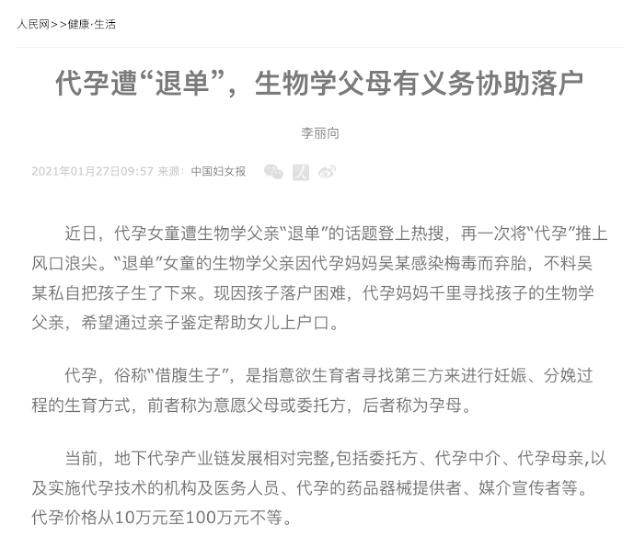 人民网>>健康·生活

代孕遭“退单”，生物学父母有义务协助落户

李丽向

2021年01月27日09:57 来源：中国妇女报

近日，代孕女童遭生物学父亲“退单”的话题登上热搜，再一次将“代孕”推上风口浪尖。“退单”女童的生物学父亲因代孕妈妈吴某感染梅毒而弃胎，不料吴某私自把孩子生了下来。现因孩子落户困难，代孕妈妈千里寻找孩子的生物学父亲，希望通过亲子鉴定帮助女儿上户口。

代孕，俗称“借腹生子”，是指意欲生育者寻找第三方来进行妊娠、分娩过程的生育方式，前者称为意愿父母或委托方，后者称为孕母。

当前，地下代孕产业链发展相对完整,包括委托方、代孕中介、代孕母亲,以及实施代孕技术的机构及医务人员、代孕的药品器械提供者、媒介宣传者等。代孕价格从10万元至100万元不等。